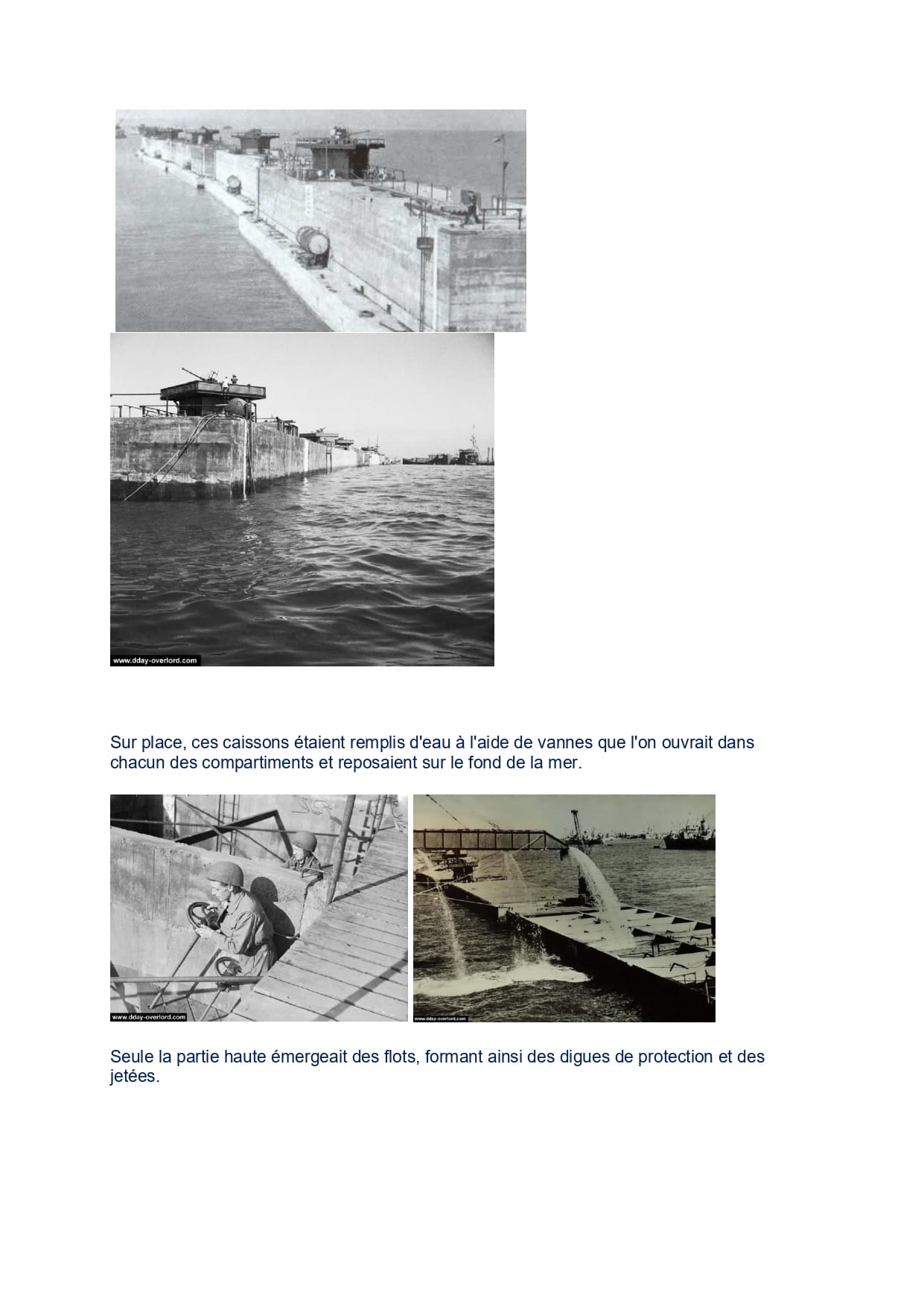 www.dday-overlord.com

Sur place, ces caissons étaient remplis d'eau à l'aide de vannes que l'on ouvrait dans chacun des compartiments et reposaient sur le fond de la mer.

www.dday-overlord.com

www.dday-overlord.com

Seule la partie haute émergeait des flots, formant ainsi des digues de protection et des jetées.